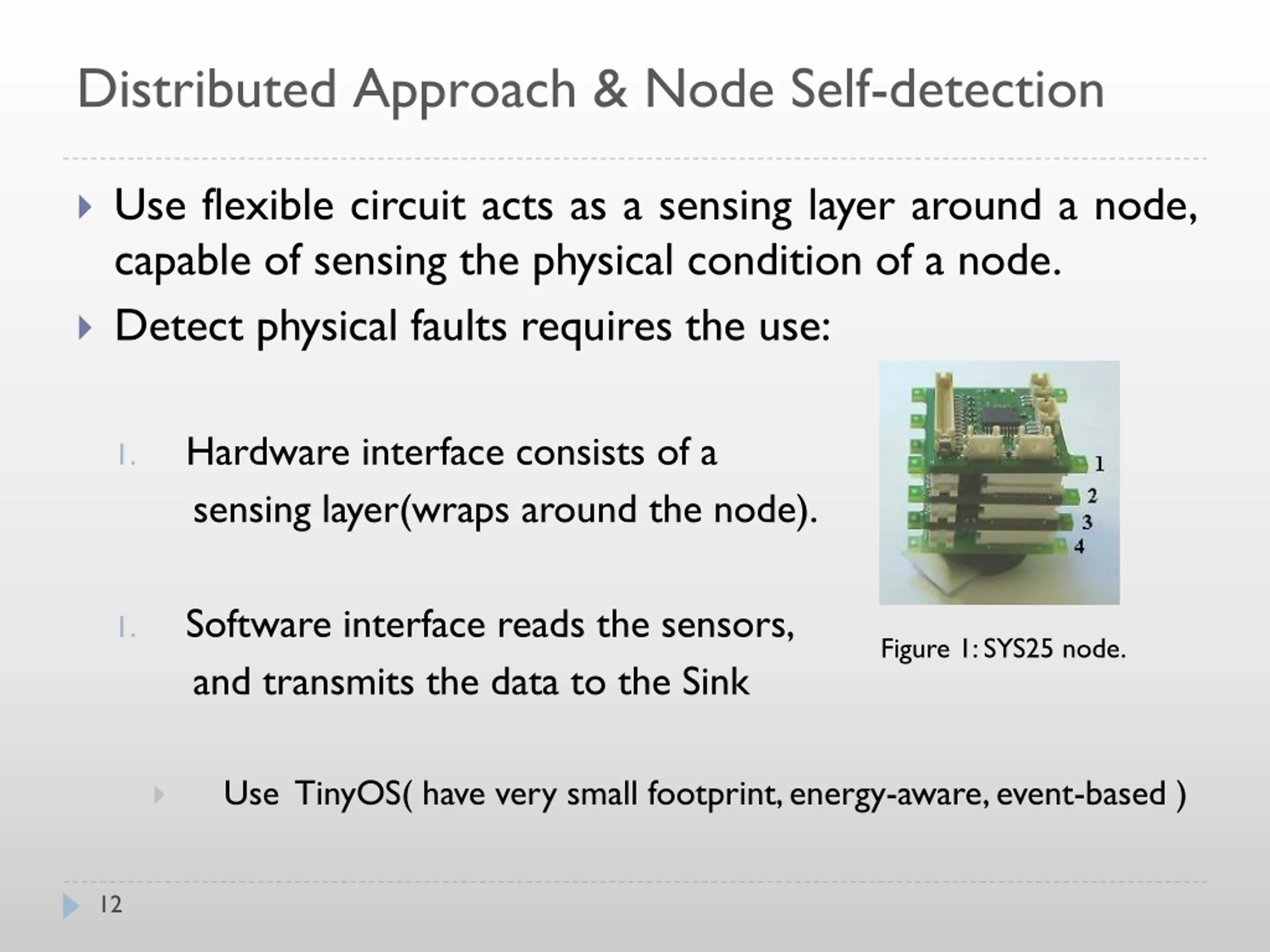 Distributed Approach & Node Self-detection

Use flexible circuit acts as a sensing layer around a node, capable of sensing the physical condition of a node.

Detect physical faults requires the use:

1. Hardware interface consists of a sensing layer(wraps around the node).

1. Software interface reads the sensors, and transmits the data to the Sink

Use TinyOS( have very small footprint, energy-aware, event-based )

1
2
3
4

Figure 1: SYS25 node.

12